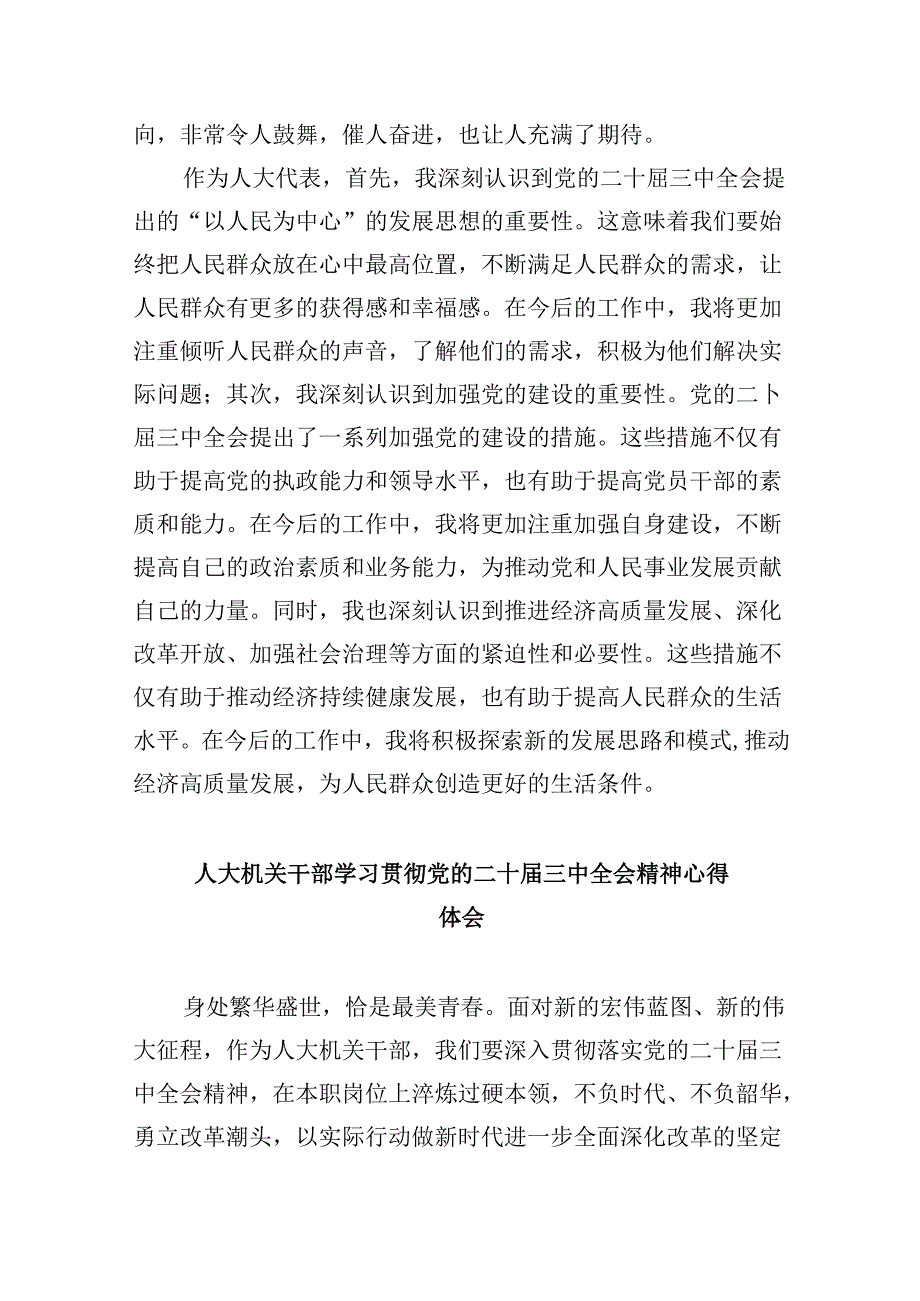 向，非常令人鼓舞，催人奋进，也让人充满了期待。

作为人大代表，首先，我深刻认识到党的二十届三中全会提出的“以人民为中心”的发展思想的重要性。这意味着我们要始终把人民群众放在心中最高位置，不断满足人民群众的需求，让人民群众有更多的获得感和幸福感。在今后的工作中，我将更加注重倾听人民群众的声音，了解他们的需求，积极为他们解决实际问题；其次，我深刻认识到加强党的建设的重要性。党的二卜届三中全会提出了一系列加强党的建设的措施。这些措施不仅有助于提高党的执政能力和领导水平，也有助于提高党员干部的素质和能力。在今后的工作中，我将更加注重加强自身建设，不断提高自己的政治素质和业务能力，为推动党和人民事业发展贡献自己的力量。同时，我也深刻认识到推进经济高质量发展、深化改革开放、加强社会治理等方面的紧迫性和必要性。这些措施不仅有助于推动经济持续健康发展，也有助于提高人民群众的生活水平。在今后的工作中，我将积极探索新的发展思路和模式,推动经济高质量发展，为人民群众创造更好的生活条件。

人大机关干部学习贯彻党的二十届三中全会精神心得体会

身处繁华盛世，恰是最美青春。面对新的宏伟蓝图、新的伟大征程，作为人大机关干部，我们要深入贯彻落实党的二十届三中全会精神，在本职岗位上淬炼过硬本领，不负时代、不负韶华，勇立改革潮头，以实际行动做新时代进一步全面深化改革的坚定